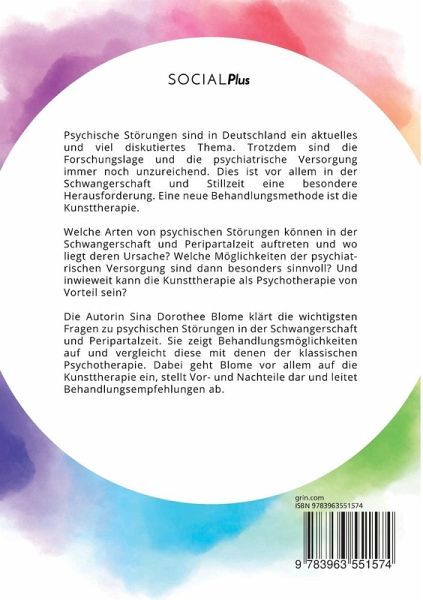 SOCIALPlus

Psychische Störungen sind in Deutschland ein aktuelles und viel diskutiertes Thema. Trotzdem sind die Forschungslage und die psychiatrische Versorgung immer noch unzureichend. Dies ist vor allem in der Schwangerschaft und Stillzeit eine besondere Herausforderung. Eine neue Behandlungsmethode ist die Kunsttherapie.

Welche Arten von psychischen Störungen können in der Schwangerschaft und Peripartalzeit auftreten und wo liegt deren Ursache? Welche Möglichkeiten der psychiatrischen Versorgung sind dann besonders sinnvoll? Und inwieweit kann die Kunsttherapie als Psychotherapie von Vorteil sein?

Die Autorin Sina Dorothee Blome klärt die wichtigsten Fragen zu psychischen Störungen in der Schwangerschaft und Peripartalzeit. Sie zeigt Behandlungsmöglichkeiten auf und vergleicht diese mit denen der klassischen Psychotherapie. Dabei geht Blome vor allem auf die Kunsttherapie ein, stellt Vor- und Nachteile dar und leitet Behandlungsempfehlungen ab.

grin.com
ISBN 9783963551574

9 783963 551574